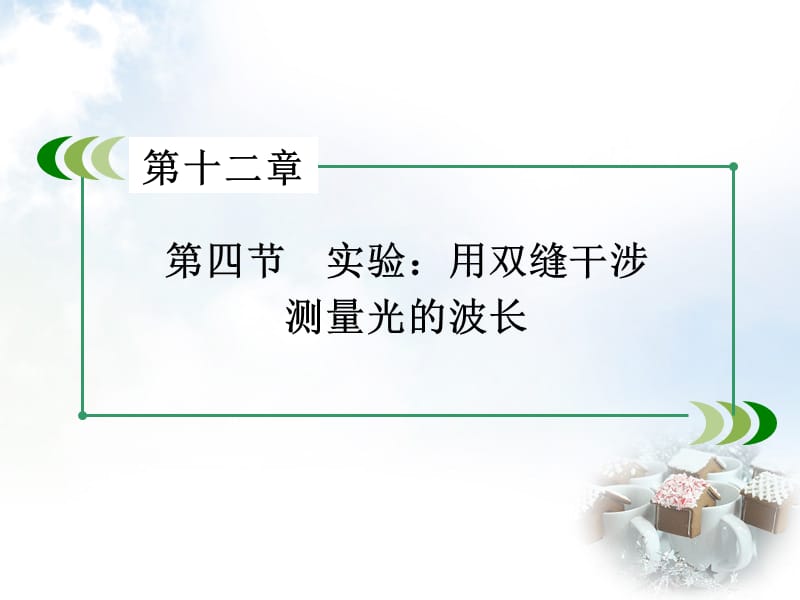 第十二章

第四节　实验：用双缝干涉测量光的波长